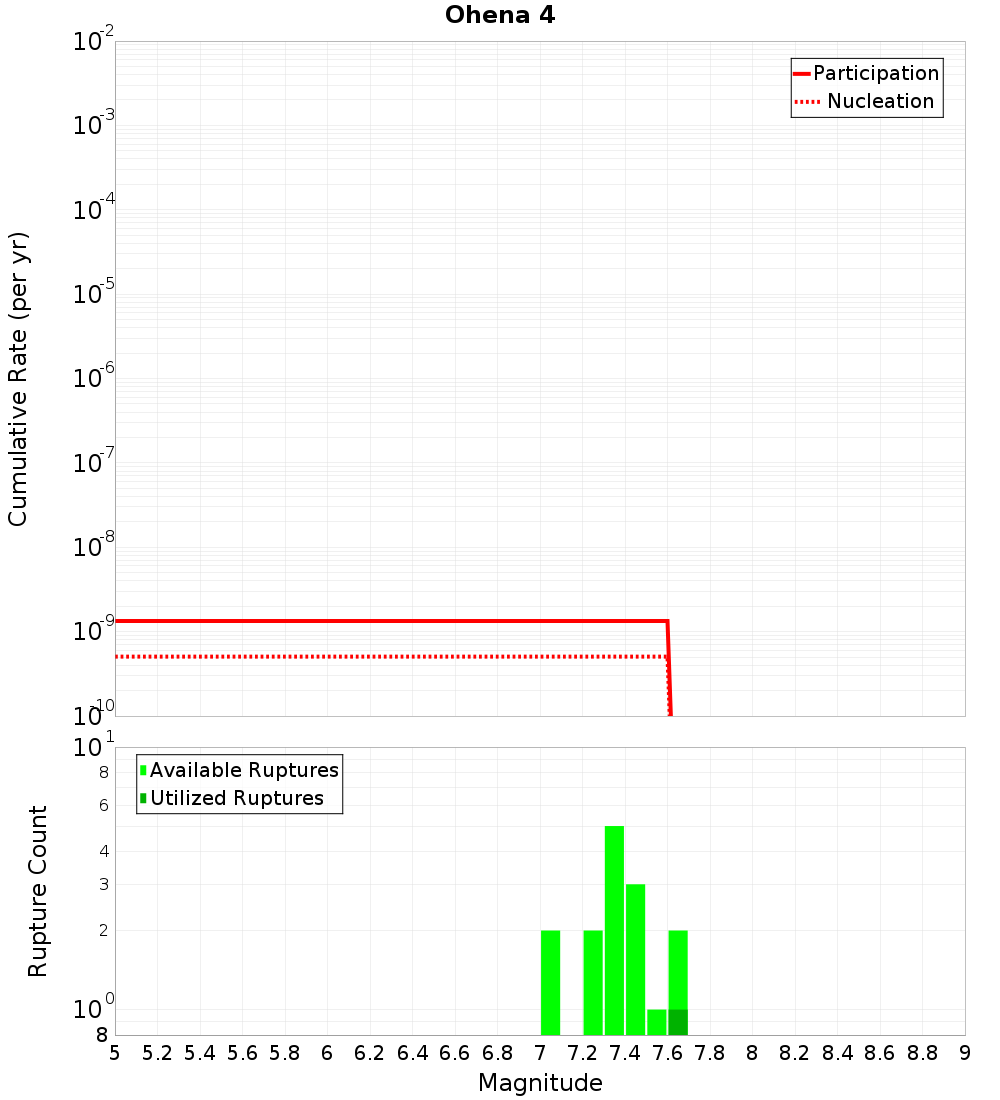 Ohena 4

Participation
Nucleation

Cumulative Rate (per yr)

$10^{-2}$
$10^{-3}$
$10^{-4}$
$10^{-5}$
$10^{-6}$
$10^{-7}$
$10^{-8}$
$10^{-9}$
$10^{-10}$

Available Ruptures
Utilized Ruptures

Rupture Count

$10^{1}$
8
6
4
3
2
$10^{0}$
8

5 5.2 5.4 5.6 5.8 6 6.2 6.4 6.6 6.8 7 7.2 7.4 7.6 7.8 8 8.2 8.4 8.6 8.8 9

Magnitude